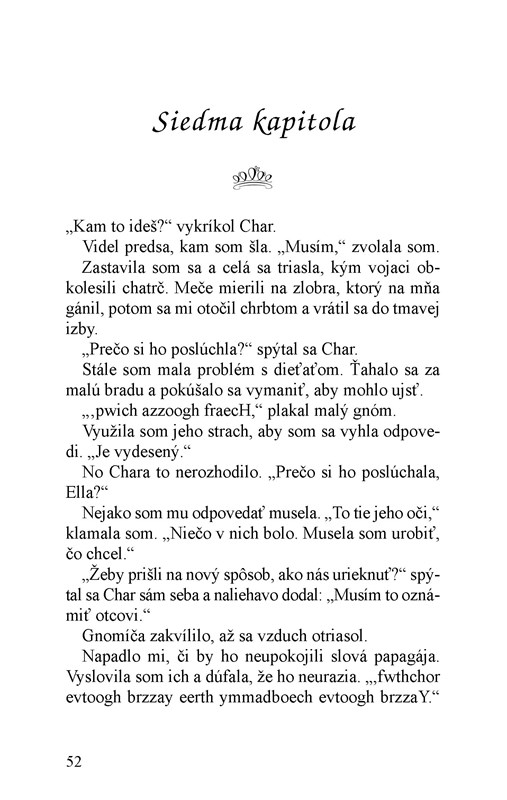 Siedma kapitola

„Kam to ideš?“ vykríkol Char.

Videl predsa, kam som šla. „Musím,“ zvolala som.

Zastavila som sa a celá sa triasla, kým vojaci obkolesili chatrč. Meče mierili na zlobra, ktorý na mňa gánil, potom sa mi otočil chrbtom a vrátil sa do tmavej izby.

„Prečo si ho poslúchla?“ spýtal sa Char.

Stále som mala problém s dieťaťom. Ťahalo sa za malú bradu a pokúšalo sa vymaniť, aby mohlo ujsť.

„,pwich azzoogh fraecH,“ plakal malý gnóm.

Využila som jeho strach, aby som sa vyhla odpovedi. „Je vydesený.“

No Chara to nerozhodilo. „Prečo si ho poslúchala, Ella?“

Nejako som mu odpovedať musela. „To tie jeho oči,“ klamala som. „Niečo v nich bolo. Musela som urobiť, čo chcel.“

„Žeby prišli na nový spôsob, ako nás urieknuť?“ spýtal sa Char sám seba a naliehavo dodal: „Musím to oznámiť otcovi.“

Gnomíča zakvílilo, až sa vzduch otriasol.

Napadlo mi, či by ho neupokojili slová papagája. Vyslovila som ich a dúfala, že ho neurazia. „,fwthchor evtoogh brzzay eerth ymmadboech evtoogh brzzaY.“

52